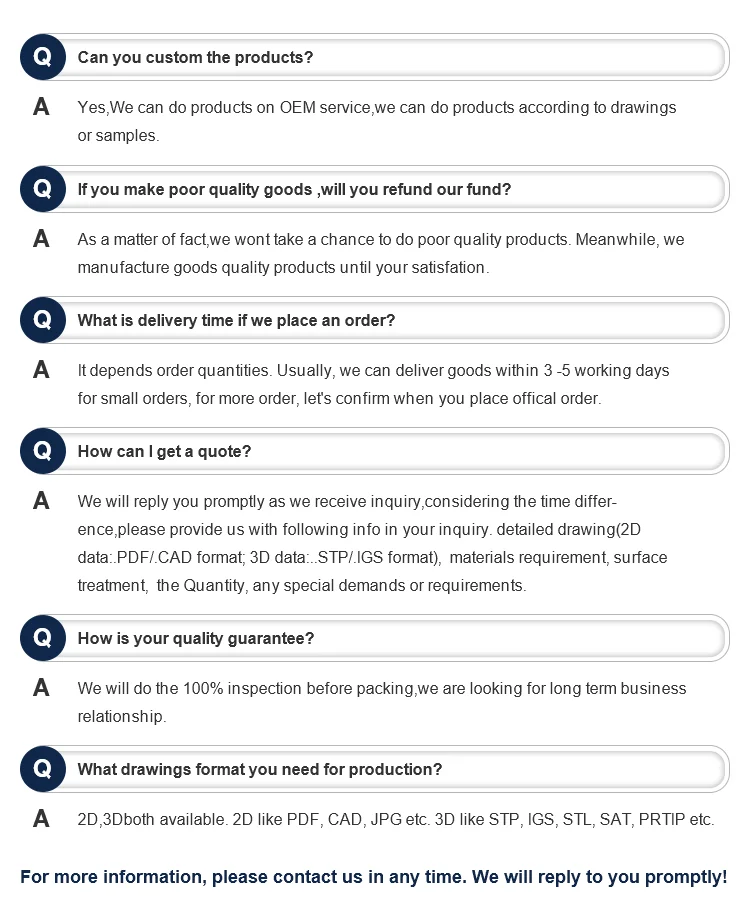 Q Can you custom the products?

A Yes,We can do products on OEM service,we can do products according to drawings or samples.

Q If you make poor quality goods ,will you refund our fund?

A As a matter of fact,we wont take a chance to do poor quality products. Meanwhile, we manufacture goods quality products until your satisfation.

Q What is delivery time if we place an order?

A It depends order quantities. Usually, we can deliver goods within 3 -5 working days for small orders, for more order, let's confirm when you place offical order.

Q How can I get a quote?

A We will reply you promptly as we receive inquiry,considering the time difference,please provide us with following info in your inquiry. detailed drawing(2D data:.PDF/.CAD format; 3D data:..STP/.IGS format), materials requirement, surface treatment, the Quantity, any special demands or requirements.

Q How is your quality guarantee?

A We will do the 100% inspection before packing,we are looking for long term business relationship.

Q What drawings format you need for production?

A 2D,3Dboth available. 2D like PDF, CAD, JPG etc. 3D like STP, IGS, STL, SAT, PRTIP etc.

For more information, please contact us in any time. We will reply to you promptly!